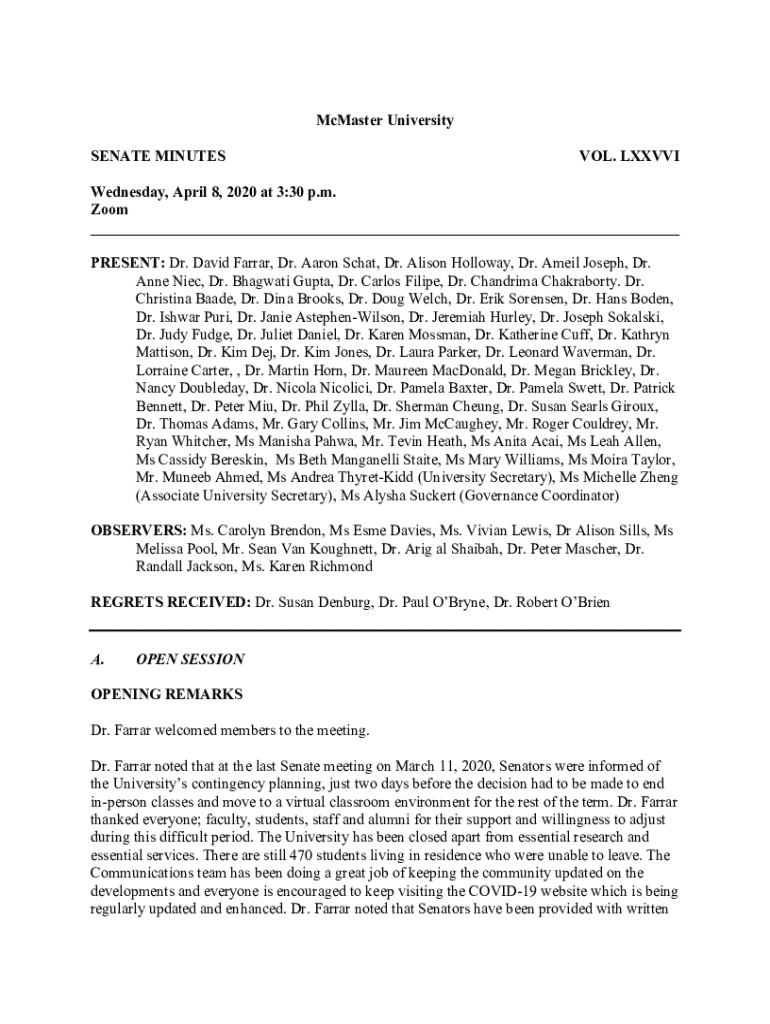 McMaster University

SENATE MINUTES

VOL. LXXVVI

Wednesday, April 8, 2020 at 3:30 p.m.
Zoom

PRESENT: Dr. David Farrar, Dr. Aaron Schat, Dr. Alison Holloway, Dr. Ameil Joseph, Dr. Anne Niec, Dr. Bhagwati Gupta, Dr. Carlos Filipe, Dr. Chandrima Chakraborty. Dr. Christina Baade, Dr. Dina Brooks, Dr. Doug Welch, Dr. Erik Sorensen, Dr. Hans Boden, Dr. Ishwar Puri, Dr. Janie Astephen-Wilson, Dr. Jeremiah Hurley, Dr. Joseph Sokalski, Dr. Judy Fudge, Dr. Juliet Daniel, Dr. Karen Mossman, Dr. Katherine Cuff, Dr. Kathryn Mattison, Dr. Kim Dej, Dr. Kim Jones, Dr. Laura Parker, Dr. Leonard Waverman, Dr. Lorraine Carter, , Dr. Martin Horn, Dr. Maureen MacDonald, Dr. Megan Brickley, Dr. Nancy Doubleday, Dr. Nicola Nicolici, Dr. Pamela Baxter, Dr. Pamela Swett, Dr. Patrick Bennett, Dr. Peter Miu, Dr. Phil Zylla, Dr. Sherman Cheung, Dr. Susan Searls Giroux, Dr. Thomas Adams, Mr. Gary Collins, Mr. Jim McCaughey, Mr. Roger Couldrey, Mr. Ryan Whitcher, Ms Manisha Pahwa, Mr. Tevin Heath, Ms Anita Acai, Ms Leah Allen, Ms Cassidy Bereskin, Ms Beth Manganelli Staite, Ms Mary Williams, Ms Moira Taylor, Mr. Muneeb Ahmed, Ms Andrea Thyret-Kidd (University Secretary), Ms Michelle Zheng (Associate University Secretary), Ms Alysha Suckert (Governance Coordinator)

OBSERVERS: Ms. Carolyn Brendon, Ms Esme Davies, Ms. Vivian Lewis, Dr Alison Sills, Ms Melissa Pool, Mr. Sean Van Koughnett, Dr. Arig al Shaibah, Dr. Peter Mascher, Dr. Randall Jackson, Ms. Karen Richmond

REGRETS RECEIVED: Dr. Susan Denburg, Dr. Paul O'Bryne, Dr. Robert O'Brien

A. OPEN SESSION

OPENING REMARKS

Dr. Farrar welcomed members to the meeting.

Dr. Farrar noted that at the last Senate meeting on March 11, 2020, Senators were informed of the University's contingency planning, just two days before the decision had to be made to end in-person classes and move to a virtual classroom environment for the rest of the term. Dr. Farrar thanked everyone; faculty, students, staff and alumni for their support and willingness to adjust during this difficult period. The University has been closed apart from essential research and essential services. There are still 470 students living in residence who were unable to leave. The Communications team has been doing a great job of keeping the community updated on the developments and everyone is encouraged to keep visiting the COVID-19 website which is being regularly updated and enhanced. Dr. Farrar noted that Senators have been provided with written